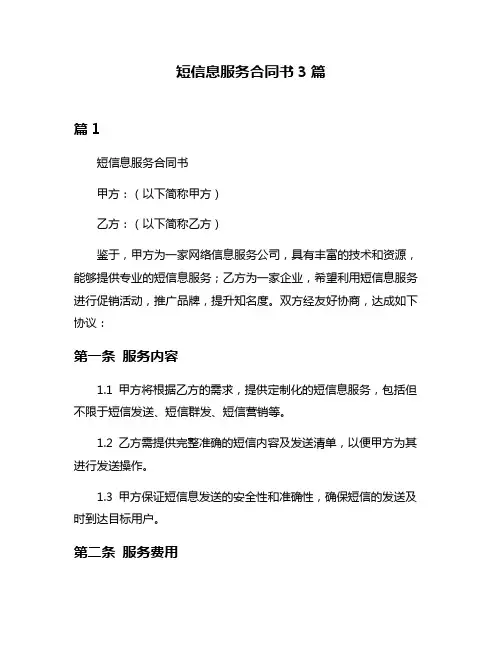 短信息服务合同书 3 篇

篇 1

短信息服务合同书

甲方：（以下简称甲方）

乙方：（以下简称乙方）

鉴于，甲方为一家网络信息服务公司，具有丰富的技术和资源，能够提供专业的短信息服务；乙方为一家企业，希望利用短信息服务进行促销活动，推广品牌，提升知名度。双方经友好协商，达成如下协议：

第一条 服务内容

1.1 甲方将根据乙方的需求，提供定制化的短信息服务，包括但不限于短信发送、短信群发、短信营销等。

1.2 乙方需提供完整准确的短信内容及发送清单，以便甲方为其进行发送操作。

1.3 甲方保证短信息发送的安全性和准确性，确保短信的发送及时到达目标用户。

第二条 服务费用